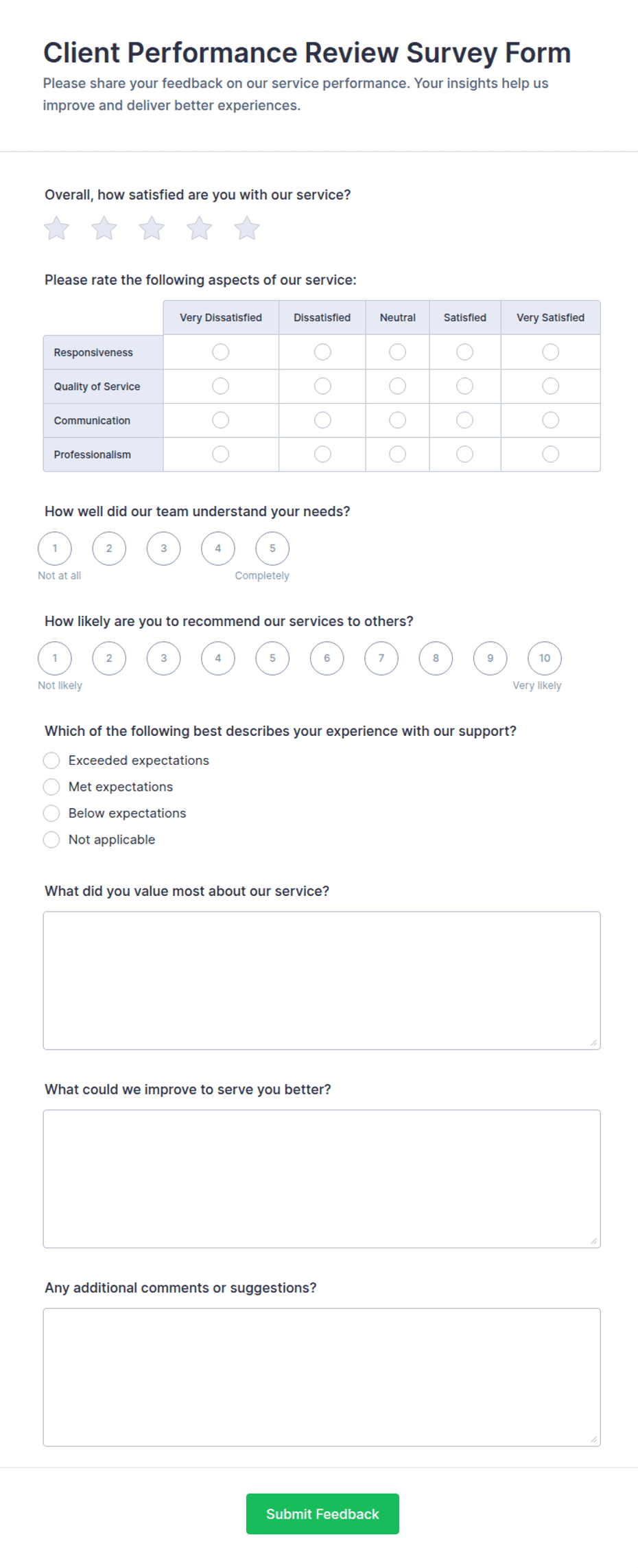 Client Performance Review Survey Form

Please share your feedback on our service performance. Your insights help us improve and deliver better experiences.

Overall, how satisfied are you with our service?

Please rate the following aspects of our service:

| | Very Dissatisfied | Dissatisfied | Neutral | Satisfied | Very Satisfied |
|---|---|---|---|---|---|
| Responsiveness | | | | | |
| Quality of Service | | | | | |
| Communication | | | | | |
| Professionalism | | | | | |

How well did our team understand your needs?

1 2 3 4 5
Not at all Completely

How likely are you to recommend our services to others?

1 2 3 4 5 6 7 8 9 10
Not likely Very likely

Which of the following best describes your experience with our support?

Exceeded expectations
Met expectations
Below expectations
Not applicable

What did you value most about our service?

What could we improve to serve you better?

Any additional comments or suggestions?

Submit Feedback